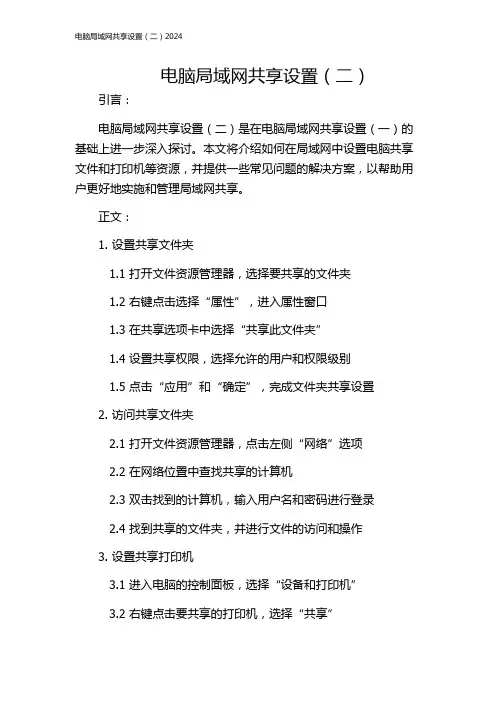 电脑局域网共享设置（二）2024

电脑局域网共享设置（二）

引言：

电脑局域网共享设置（二）是在电脑局域网共享设置（一）的基础上进一步深入探讨。本文将介绍如何在局域网中设置电脑共享文件和打印机等资源，并提供一些常见问题的解决方案，以帮助用户更好地实施和管理局域网共享。

正文：

1. 设置共享文件夹

1.1 打开文件资源管理器，选择要共享的文件夹

1.2 右键点击选择“属性”，进入属性窗口

1.3 在共享选项卡中选择“共享此文件夹”

1.4 设置共享权限，选择允许的用户和权限级别

1.5 点击“应用”和“确定”，完成文件夹共享设置

2. 访问共享文件夹

2.1 打开文件资源管理器，点击左侧“网络”选项

2.2 在网络位置中查找共享的计算机

2.3 双击找到的计算机，输入用户名和密码进行登录

2.4 找到共享的文件夹，并进行文件的访问和操作

3. 设置共享打印机

3.1 进入电脑的控制面板，选择“设备和打印机”

3.2 右键点击要共享的打印机，选择“共享”